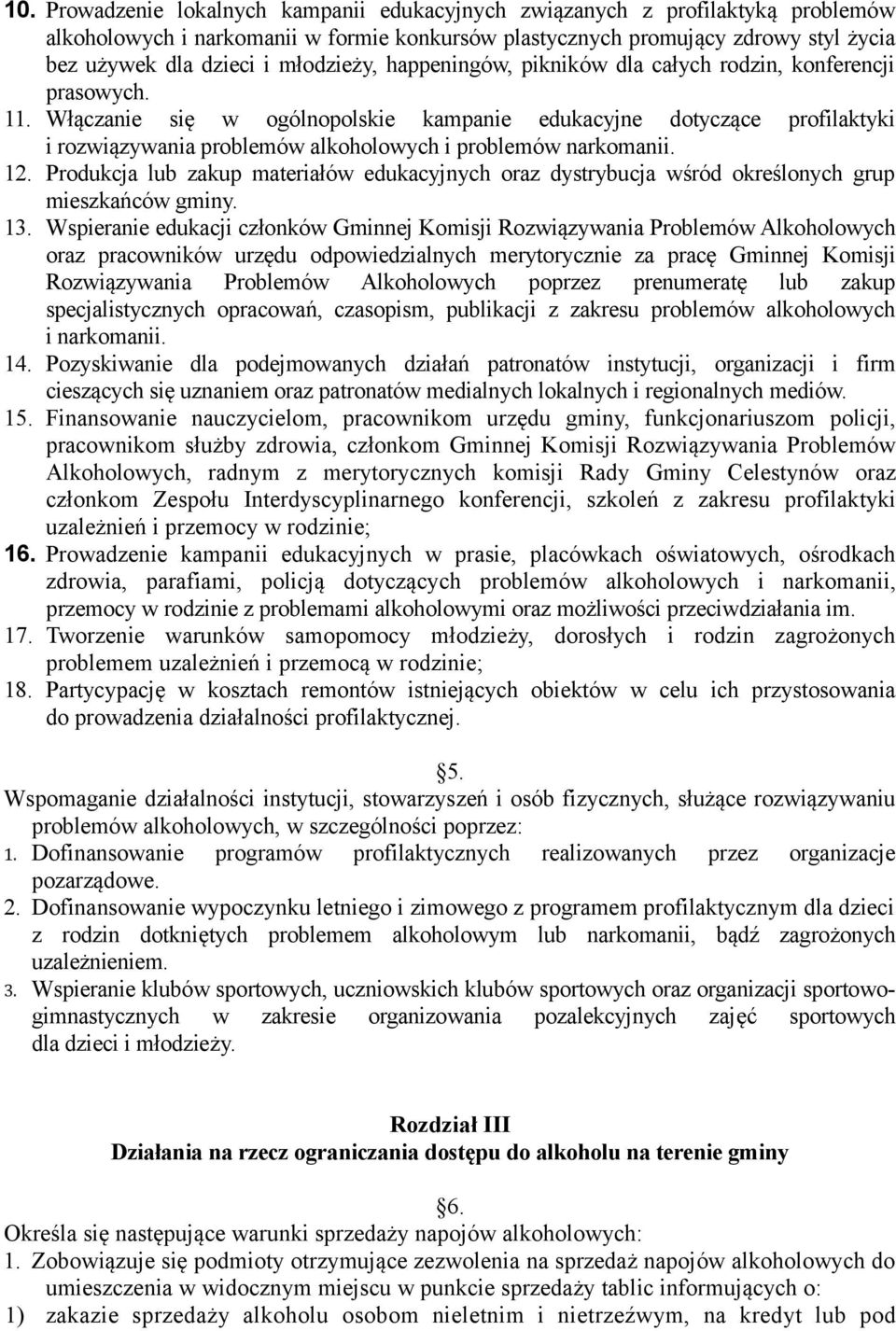 10. Prowadzenie lokalnych kampanii edukacyjnych związanych z profilaktyką problemów alkoholowych i narkomanii w formie konkursów plastycznych promujący zdrowy styl życia bez używek dla dzieci i młodzieży, happeningów, pikników dla całych rodzin, konferencji prasowych.
11. Włączanie się w ogólnopolskie kampanie edukacyjne dotyczące profilaktyki i rozwiązywania problemów alkoholowych i problemów narkomanii.
12. Produkcja lub zakup materiałów edukacyjnych oraz dystrybucja wśród określonych grup mieszkańców gminy.
13. Wspieranie edukacji członków Gminnej Komisji Rozwiązywania Problemów Alkoholowych oraz pracowników urzędu odpowiedzialnych merytorycznie za pracę Gminnej Komisji Rozwiązywania Problemów Alkoholowych poprzez prenumeratę lub zakup specjalistycznych opracowań, czasopism, publikacji z zakresu problemów alkoholowych i narkomanii.
14. Pozyskiwanie dla podejmowanych działań patronatów instytucji, organizacji i firm cieszących się uznaniem oraz patronatów medialnych lokalnych i regionalnych mediów.
15. Finansowanie nauczycielom, pracownikom urzędu gminy, funkcjonariuszom policji, pracownikom służby zdrowia, członkom Gminnej Komisji Rozwiązywania Problemów Alkoholowych, radnym z merytorycznych komisji Rady Gminy Celestynów oraz członkom Zespołu Interdyscyplinarnego konferencji, szkoleń z zakresu profilaktyki uzależnień i przemocy w rodzinie;
16. Prowadzenie kampanii edukacyjnych w prasie, placówkach oświatowych, ośrodkach zdrowia, parafiami, policją dotyczących problemów alkoholowych i narkomanii, przemocy w rodzinie z problemami alkoholowymi oraz możliwości przeciwdziałania im.
17. Tworzenie warunków samopomocy młodzieży, dorosłych i rodzin zagrożonych problemem uzależnień i przemocą w rodzinie;
18. Partycypację w kosztach remontów istniejących obiektów w celu ich przystosowania do prowadzenia działalności profilaktycznej.

§5.
Wspomaganie działalności instytucji, stowarzyszeń i osób fizycznych, służące rozwiązywaniu problemów alkoholowych, w szczególności poprzez:
1. Dofinansowanie programów profilaktycznych realizowanych przez organizacje pozarządowe.
2. Dofinansowanie wypoczynku letniego i zimowego z programem profilaktycznym dla dzieci z rodzin dotkniętych problemem alkoholowym lub narkomanii, bądź zagrożonych uzależnieniem.
3. Wspieranie klubów sportowych, uczniowskich klubów sportowych oraz organizacji sportowo-gimnastycznych w zakresie organizowania pozalekcyjnych zajęć sportowych dla dzieci i młodzieży.

Rozdział III
Działania na rzecz ograniczania dostępu do alkoholu na terenie gminy

§6.
Określa się następujące warunki sprzedaży napojów alkoholowych:
1. Zobowiązuje się podmioty otrzymujące zezwolenia na sprzedaż napojów alkoholowych do umieszczenia w widocznym miejscu w punkcie sprzedaży tablic informujących o:
1) zakazie sprzedaży alkoholu osobom nieletnim i nietrzeźwym, na kredyt lub pod